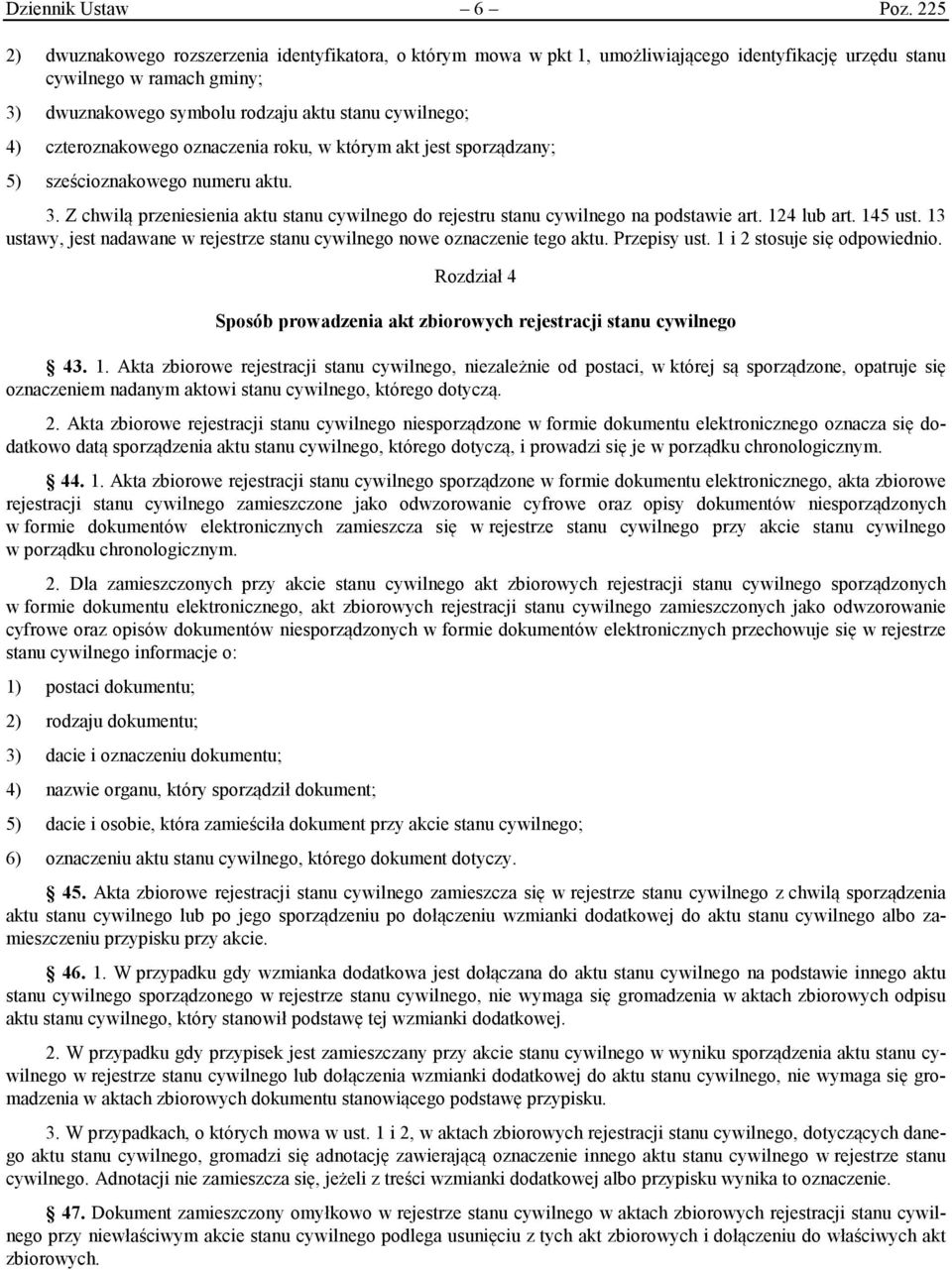 Dziennik Ustaw – 6 – Poz. 225

2) dwuznakowego rozszerzenia identyfikatora, o którym mowa w pkt 1, umożliwiającego identyfikację urzędu stanu cywilnego w ramach gminy;

3) dwuznakowego symbolu rodzaju aktu stanu cywilnego;

4) czteroznakowego oznaczenia roku, w którym akt jest sporządzany;

5) sześcioznakowego numeru aktu.

3. Z chwilą przeniesienia aktu stanu cywilnego do rejestru stanu cywilnego na podstawie art. 124 lub art. 145 ust. 13 ustawy, jest nadawane w rejestrze stanu cywilnego nowe oznaczenie tego aktu. Przepisy ust. 1 i 2 stosuje się odpowiednio.

Rozdział 4

Sposób prowadzenia akt zbiorowych rejestracji stanu cywilnego

§ 43. 1. Akta zbiorowe rejestracji stanu cywilnego, niezależnie od postaci, w której są sporządzone, opatruje się oznaczeniem nadanym aktowi stanu cywilnego, którego dotyczą.

2. Akta zbiorowe rejestracji stanu cywilnego niesporządzone w formie dokumentu elektronicznego oznacza się dodatkowo datą sporządzenia aktu stanu cywilnego, którego dotyczą, i prowadzi się je w porządku chronologicznym.

§ 44. 1. Akta zbiorowe rejestracji stanu cywilnego sporządzone w formie dokumentu elektronicznego, akta zbiorowe rejestracji stanu cywilnego zamieszczone jako odwzorowanie cyfrowe oraz opisy dokumentów niesporządzonych w formie dokumentów elektronicznych zamieszcza się w rejestrze stanu cywilnego przy akcie stanu cywilnego w porządku chronologicznym.

2. Dla zamieszczonych przy akcie stanu cywilnego akt zbiorowych rejestracji stanu cywilnego sporządzonych w formie dokumentu elektronicznego, akt zbiorowych rejestracji stanu cywilnego zamieszczonych jako odwzorowanie cyfrowe oraz opisów dokumentów niesporządzonych w formie dokumentów elektronicznych przechowuje się w rejestrze stanu cywilnego informacje o:

1) postaci dokumentu;

2) rodzaju dokumentu;

3) dacie i oznaczeniu dokumentu;

4) nazwie organu, który sporządził dokument;

5) dacie i osobie, która zamieściła dokument przy akcie stanu cywilnego;

6) oznaczeniu aktu stanu cywilnego, którego dokument dotyczy.

§ 45. Akta zbiorowe rejestracji stanu cywilnego zamieszcza się w rejestrze stanu cywilnego z chwilą sporządzenia aktu stanu cywilnego lub po jego sporządzeniu po dołączeniu wzmianki dodatkowej do aktu stanu cywilnego albo zamieszczeniu przypisku przy akcie.

§ 46. 1. W przypadku gdy wzmianka dodatkowa jest dołączana do aktu stanu cywilnego na podstawie innego aktu stanu cywilnego sporządzonego w rejestrze stanu cywilnego, nie wymaga się gromadzenia w aktach zbiorowych odpisu aktu stanu cywilnego, który stanowił podstawę tej wzmianki dodatkowej.

2. W przypadku gdy przypisek jest zamieszczany przy akcie stanu cywilnego w wyniku sporządzenia aktu stanu cywilnego w rejestrze stanu cywilnego lub dołączenia wzmianki dodatkowej do aktu stanu cywilnego, nie wymaga się gromadzenia w aktach zbiorowych dokumentu stanowiącego podstawę przypisku.

3. W przypadkach, o których mowa w ust. 1 i 2, w aktach zbiorowych rejestracji stanu cywilnego, dotyczących danego aktu stanu cywilnego, gromadzi się adnotację zawierającą oznaczenie innego aktu stanu cywilnego w rejestrze stanu cywilnego. Adnotacji nie zamieszcza się, jeżeli z treści wzmianki dodatkowej albo przypisku wynika to oznaczenie.

§ 47. Dokument zamieszczony omyłkowo w rejestrze stanu cywilnego w aktach zbiorowych rejestracji stanu cywilnego przy niewłaściwym akcie stanu cywilnego podlega usunięciu z tych akt zbiorowych i dołączeniu do właściwych akt zbiorowych.